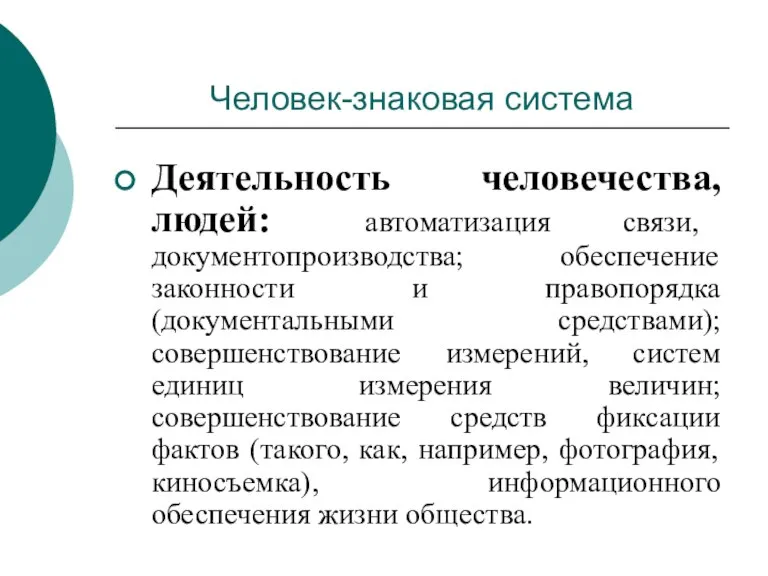 Человек-знаковая система

Деятельность человечества, людей: автоматизация связи, документопроизводства; обеспечение законности и правопорядка (документальными средствами); совершенствование измерений, систем единиц измерения величин; совершенствование средств фиксации фактов (такого, как, например, фотография, киносъемка), информационного обеспечения жизни общества.